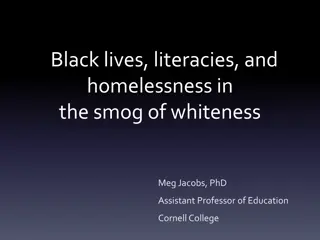 Black lives, literacies, and homelessness in the smog of whiteness

Meg Jacobs, PhD

Assistant Professor of Education

Cornell College